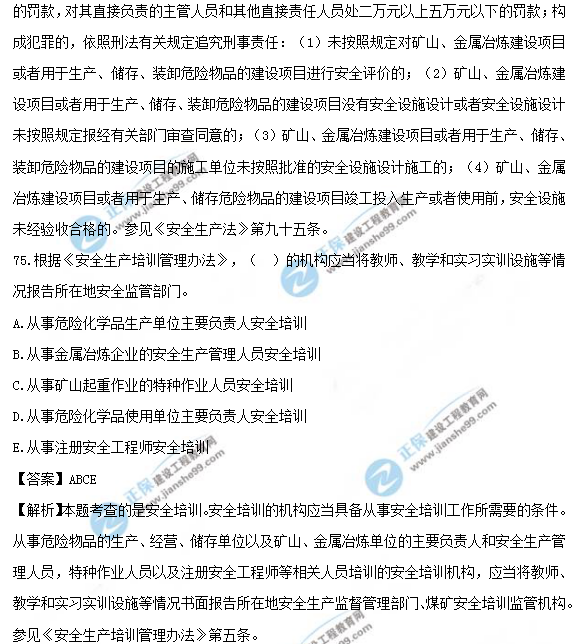 的罚款，对其直接负责的主管人员和其他直接责任人员处二万元以上五万元以下的罚款；构成犯罪的，依照刑法有关规定追究刑事责任：（1）未按照规定对矿山、金属冶炼建设项目或者用于生产、储存、装卸危险物品的建设项目进行安全评价的；（2）矿山、金属冶炼建设项目或者用于生产、储存、装卸危险物品的建设项目没有安全设施设计或者安全设施设计未按照规定报经有关部门审查同意的；（3）矿山、金属冶炼建设项目或者用于生产、储存、装卸危险物品的建设项目的施工单位未按照批准的安全设施设计施工的；（4）矿山、金属冶炼建设项目或者用于生产、储存危险物品的建设项目竣工投入生产或者使用前，安全设施未经验收合格的。参见《安全生产法》第九十五条。

75.根据《安全生产培训管理办法》，（　）的机构应当将教师、教学和实习实训设施等情况报告所在地安全监管部门。

A.从事危险化学品生产单位主要负责人安全培训

B.从事金属冶炼企业的安全生产管理人员安全培训

C.从事矿山起重作业的特种作业人员安全培训

D.从事危险化学品使用单位主要负责人安全培训

E.从事注册安全工程师安全培训

【答案】ABCE

【解析】本题考查的是安全培训。安全培训的机构应当具备从事安全培训工作所需要的条件。从事危险物品的生产、经营、储存单位以及矿山、金属冶炼单位的主要负责人和安全生产管理人员，特种作业人员以及注册安全工程师等相关人员培训的安全培训机构，应当将教师、教学和实习实训设施等情况书面报告所在地安全生产监督管理部门、煤矿安全培训监管机构。参见《安全生产培训管理办法》第五条。

正保 建设工程教育网 www.jianshe99.com